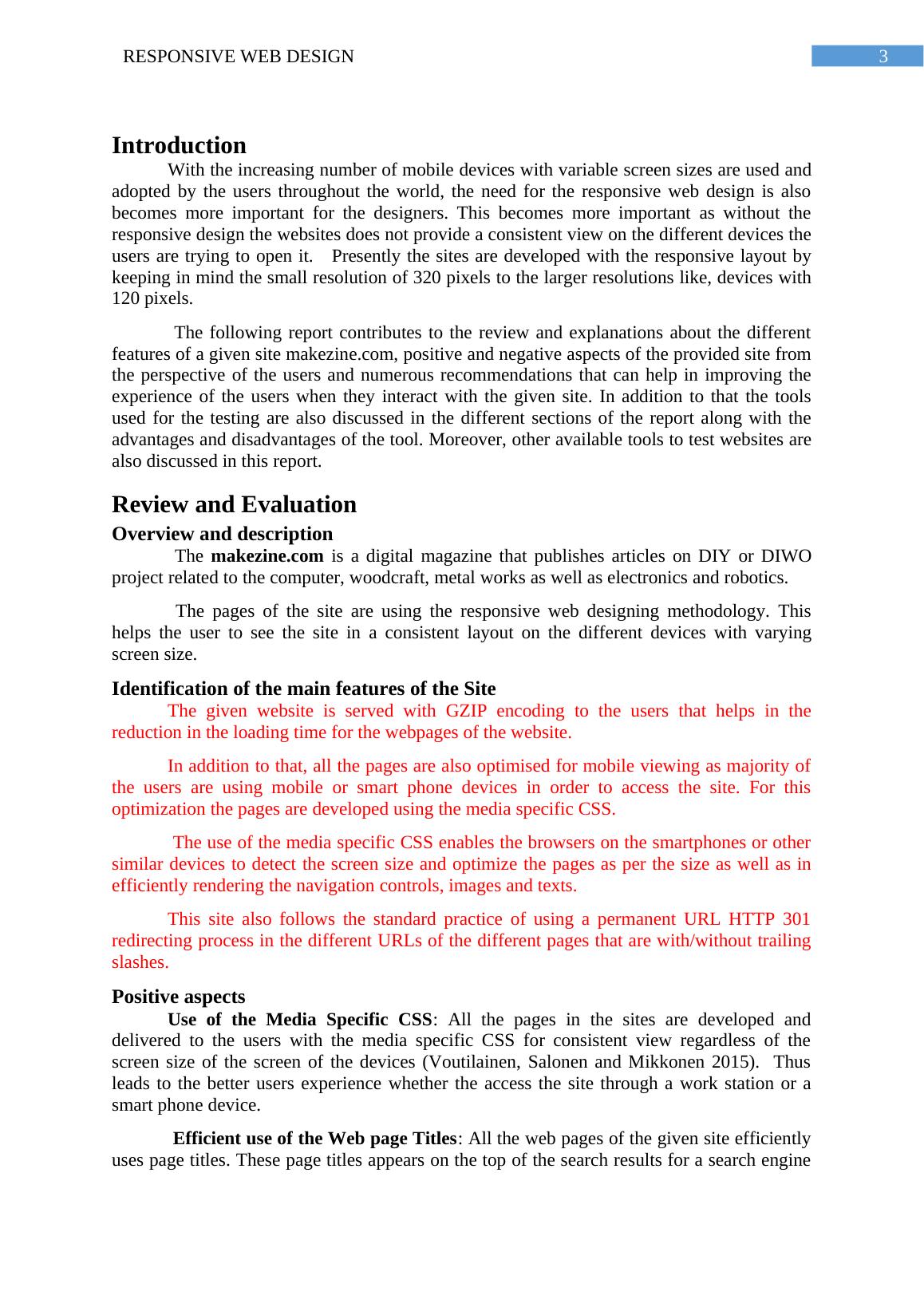 RESPONSIVE WEB DESIGN

3

Introduction

With the increasing number of mobile devices with variable screen sizes are used and adopted by the users throughout the world, the need for the responsive web design is also becomes more important for the designers. This becomes more important as without the responsive design the websites does not provide a consistent view on the different devices the users are trying to open it. Presently the sites are developed with the responsive layout by keeping in mind the small resolution of 320 pixels to the larger resolutions like, devices with 120 pixels.

The following report contributes to the review and explanations about the different features of a given site makezine.com, positive and negative aspects of the provided site from the perspective of the users and numerous recommendations that can help in improving the experience of the users when they interact with the given site. In addition to that the tools used for the testing are also discussed in the different sections of the report along with the advantages and disadvantages of the tool. Moreover, other available tools to test websites are also discussed in this report.

Review and Evaluation

Overview and description

The makezine.com is a digital magazine that publishes articles on DIY or DIWO project related to the computer, woodcraft, metal works as well as electronics and robotics.

The pages of the site are using the responsive web designing methodology. This helps the user to see the site in a consistent layout on the different devices with varying screen size.

Identification of the main features of the Site

The given website is served with GZIP encoding to the users that helps in the reduction in the loading time for the webpages of the website.

In addition to that, all the pages are also optimised for mobile viewing as majority of the users are using mobile or smart phone devices in order to access the site. For this optimization the pages are developed using the media specific CSS.

The use of the media specific CSS enables the browsers on the smartphones or other similar devices to detect the screen size and optimize the pages as per the size as well as in efficiently rendering the navigation controls, images and texts.

This site also follows the standard practice of using a permanent URL HTTP 301 redirecting process in the different URLs of the different pages that are with/without trailing slashes.

Positive aspects

Use of the Media Specific CSS: All the pages in the sites are developed and delivered to the users with the media specific CSS for consistent view regardless of the screen size of the screen of the devices (Voutilainen, Salonen and Mikkonen 2015). Thus leads to the better users experience whether the access the site through a work station or a smart phone device.

Efficient use of the Web page Titles: All the web pages of the given site efficiently uses page titles. These page titles appears on the top of the search results for a search engine